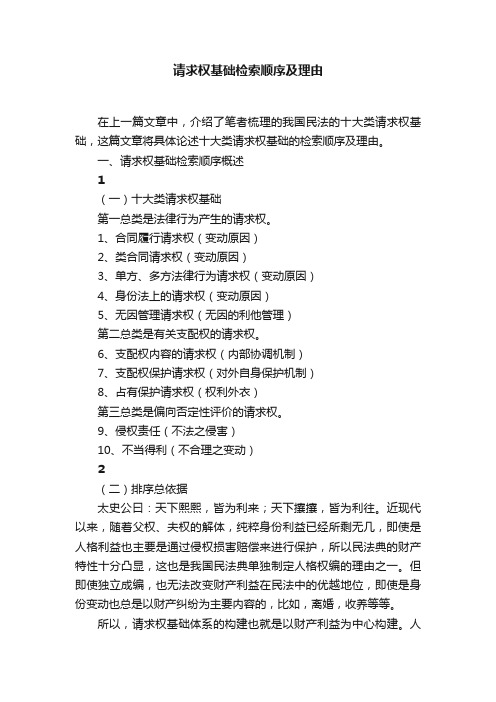 请求权基础检索顺序及理由

在上一篇文章中，介绍了笔者梳理的我国民法的十大类请求权基础，这篇文章将具体论述十大类请求权基础的检索顺序及理由。

一、请求权基础检索顺序概述

1

（一）十大类请求权基础

第一总类是法律行为产生的请求权。

1、合同履行请求权（变动原因）

2、类合同请求权（变动原因）

3、单方、多方法律行为请求权（变动原因）

4、身份法上的请求权（变动原因）

5、无因管理请求权（无因的利他管理）

第二总类是有关支配权的请求权。

6、支配权内容的请求权（内部协调机制）

7、支配权保护请求权（对外自身保护机制）

8、占有保护请求权（权利外衣）

第三总类是偏向否定性评价的请求权。

9、侵权责任（不法之侵害）

10、不当得利（不合理之变动）

2

（二）排序总依据

太史公曰：天下熙熙，皆为利来；天下攘攘，皆为利往。近现代以来，随着父权、夫权的解体，纯粹身份利益已经所剩无几，即使是人格利益也主要是通过侵权损害赔偿来进行保护，所以民法典的财产特性十分凸显，这也是我国民法典单独制定人格权编的理由之一。但即使独立成编，也无法改变财产利益在民法中的优越地位，即使是身份变动也总是以财产纠纷为主要内容的，比如，离婚，收养等等。

所以，请求权基础体系的构建也就是以财产利益为中心构建。人